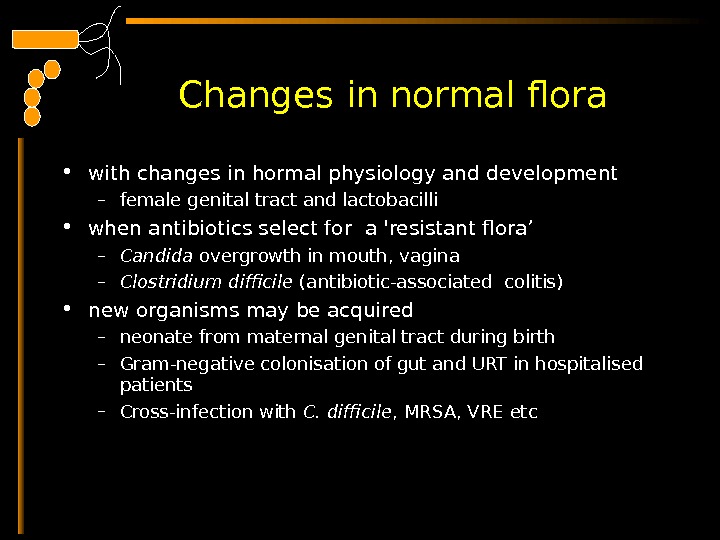 Changes in normal flora

• with changes in hormal physiology and development
- female genital tract and lactobacilli
• when antibiotics select for a 'resistant flora'
- Candida overgrowth in mouth, vagina
- Clostridium difficile (antibiotic-associated colitis)
• new organisms may be acquired
- neonate from maternal genital tract during birth
- Gram-negative colonisation of gut and URT in hospitalised patients
- Cross-infection with C. difficile, MRSA, VRE etc